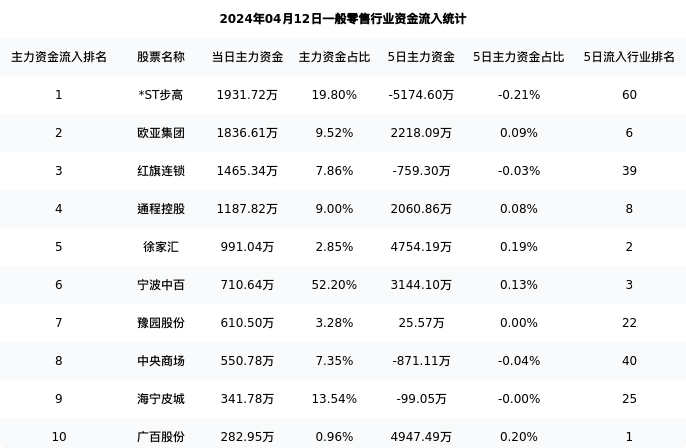 2024年04月12日一般零售行业资金流入统计

| 主力资金流入排名 | 股票名称 | 当日主力资金 | 主力资金占比 | 5日主力资金 | 5日主力资金占比 | 5日流入行业排名 |
|---|---|---|---|---|---|---|
| 1 | *ST步高 | 1931.72万 | 19.80% | -5174.60万 | -0.21% | 60 |
| 2 | 欧亚集团 | 1836.61万 | 9.52% | 2218.09万 | 0.09% | 6 |
| 3 | 红旗连锁 | 1465.34万 | 7.86% | -759.30万 | -0.03% | 39 |
| 4 | 通程控股 | 1187.82万 | 9.00% | 2060.86万 | 0.08% | 8 |
| 5 | 徐家汇 | 991.04万 | 2.85% | 4754.19万 | 0.19% | 2 |
| 6 | 宁波中百 | 710.64万 | 52.20% | 3144.10万 | 0.13% | 3 |
| 7 | 豫园股份 | 610.50万 | 3.28% | 25.57万 | 0.00% | 22 |
| 8 | 中央商场 | 550.78万 | 7.35% | -871.11万 | -0.04% | 40 |
| 9 | 海宁皮城 | 341.78万 | 13.54% | -99.05万 | -0.00% | 25 |
| 10 | 广百股份 | 282.95万 | 0.96% | 4947.49万 | 0.20% | 1 |